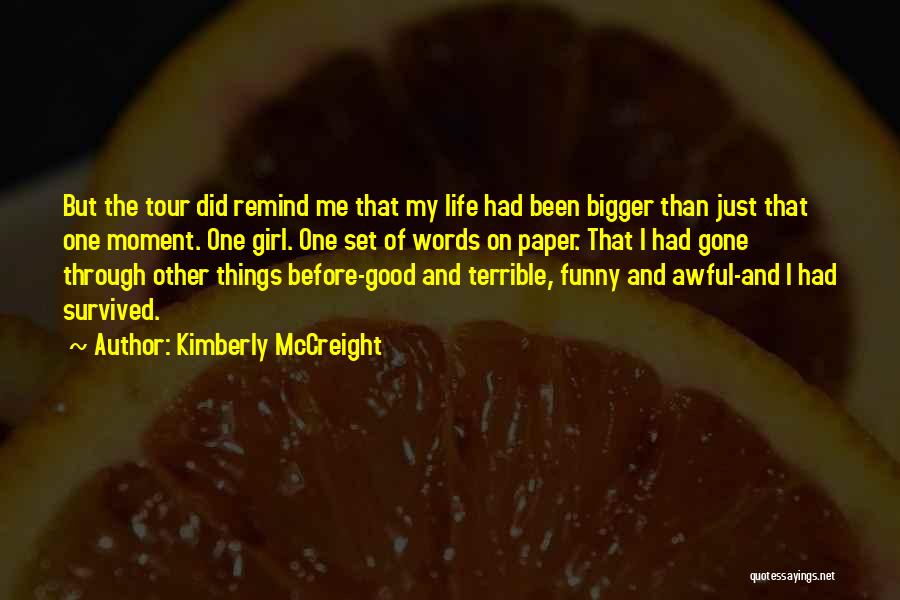 But the tour did remind me that my life had been bigger than just that one moment. One girl. One set of words on paper. That I had gone through other things before-good and terrible, funny and awful-and I had survived.

~ Author: Kimberly McCreight

quotessayings.net